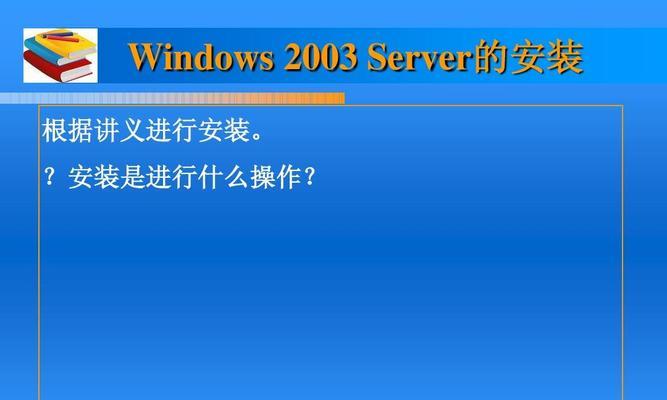 Windows 2003 Server的安装

根据讲义进行安装。

？安装是进行什么操作？